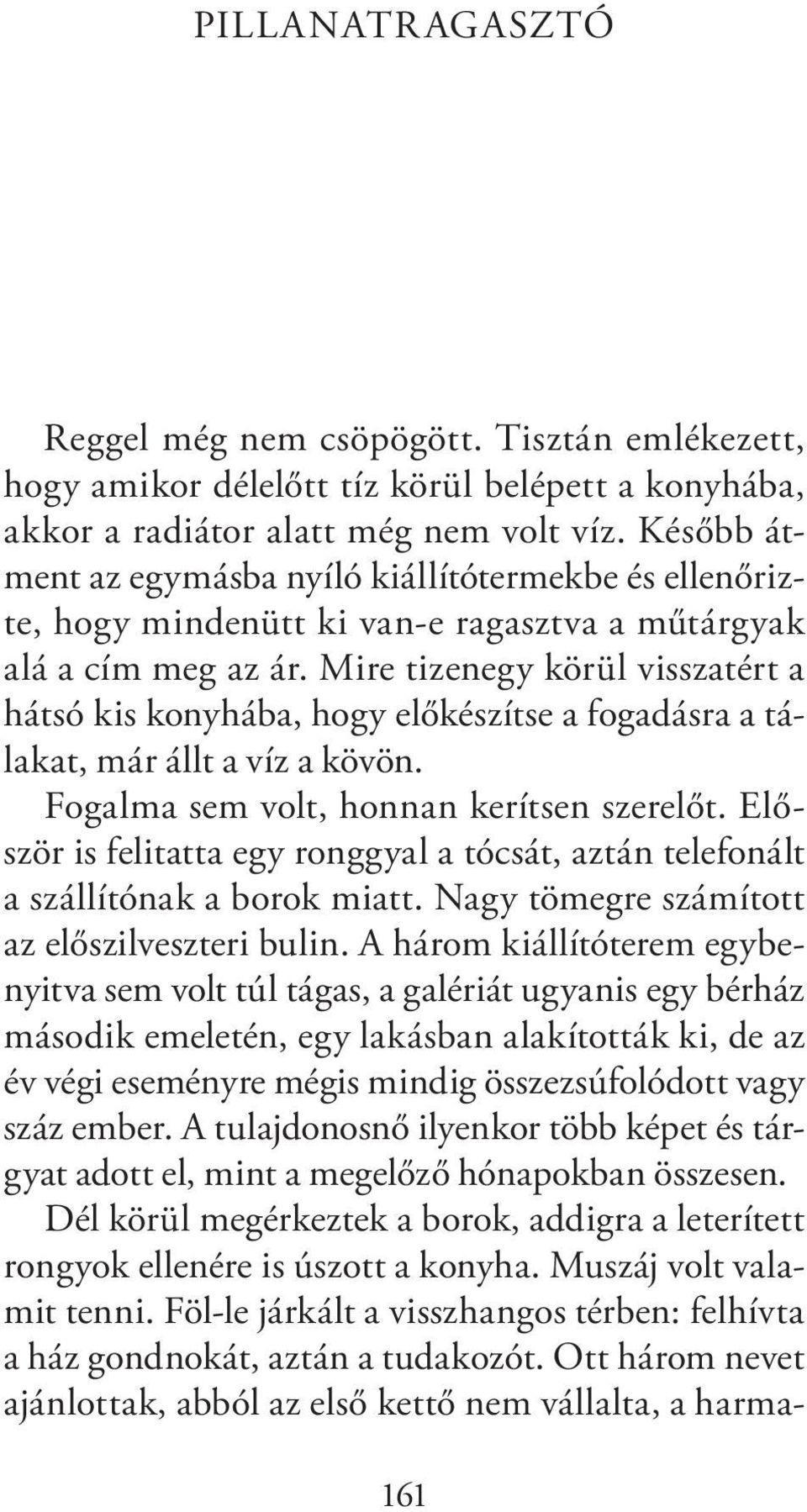 PILLANATRAGASZTÓ

Reggel még nem csöpögött. Tisztán emlékezett, hogy amikor délelőtt tíz körül belépett a konyhába, akkor a radiátor alatt még nem volt víz. Később átment az egymásba nyíló kiállítótermekbe és ellenőrizte, hogy mindenütt ki van-e ragasztva a műtárgyak alá a cím meg az ár. Mire tizenegy körül visszatért a hátsó kis konyhába, hogy előkészítse a fogadásra a tálakat, már állt a víz a kövön.

Fogalma sem volt, honnan kerítsen szerelőt. Először is felitatta egy ronggyal a tócsát, aztán telefonált a szállítónak a borok miatt. Nagy tömegre számított az előszilveszteri bulin. A három kiállítóterem egybenyitva sem volt túl tágas, a galériát ugyanis egy bérház második emeletén, egy lakásban alakították ki, de az év végi eseményre mégis mindig összezsúfolódott vagy száz ember. A tulajdonosnő ilyenkor több képet és tárgyat adott el, mint a megelőző hónapokban összesen.

Dél körül megérkeztek a borok, addigra a leterített rongyok ellenére is úszott a konyha. Muszáj volt valamit tenni. Föl-le járkált a visszhangos térben: felhívta a ház gondnokát, aztán a tudakozót. Ott három nevet ajánlottak, abból az első kettő nem vállalta, a harma-

161